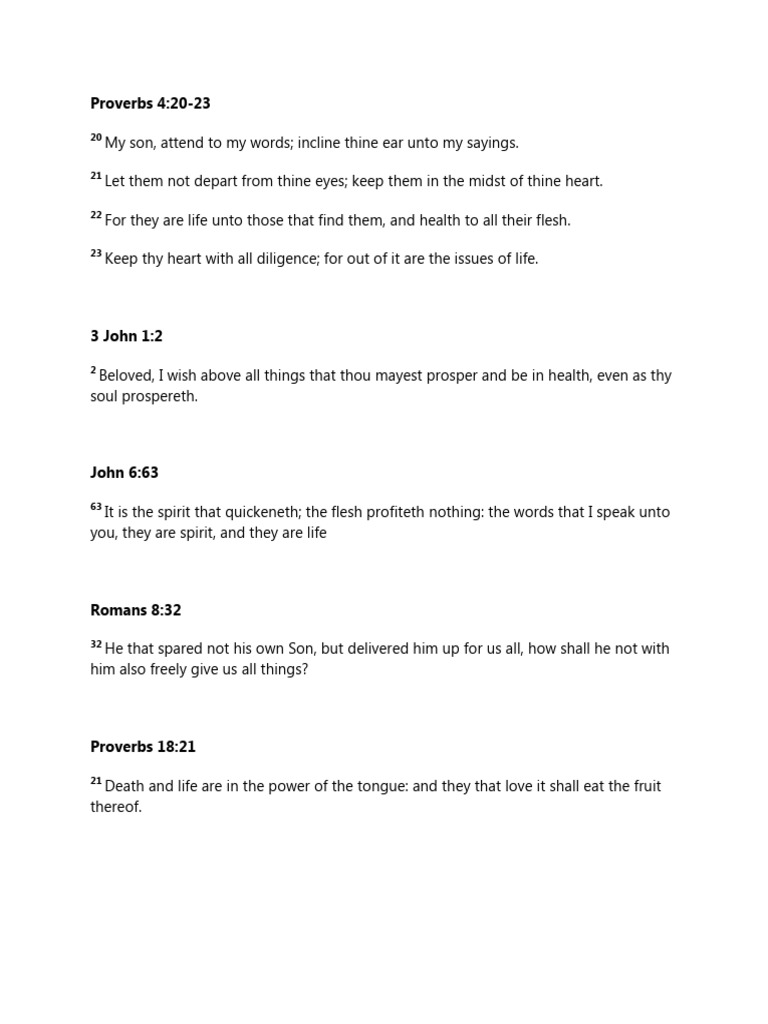 Proverbs 4:20-23

$^{20}$ My son, attend to my words; incline thine ear unto my sayings.

$^{21}$ Let them not depart from thine eyes; keep them in the midst of thine heart.

$^{22}$ For they are life unto those that find them, and health to all their flesh.

$^{23}$ Keep thy heart with all diligence; for out of it are the issues of life.

3 John 1:2

$^{2}$ Beloved, I wish above all things that thou mayest prosper and be in health, even as thy soul prospereth.

John 6:63

$^{63}$ It is the spirit that quickeneth; the flesh profiteth nothing: the words that I speak unto you, they are spirit, and they are life

Romans 8:32

$^{32}$ He that spared not his own Son, but delivered him up for us all, how shall he not with him also freely give us all things?

Proverbs 18:21

$^{21}$ Death and life are in the power of the tongue: and they that love it shall eat the fruit thereof.